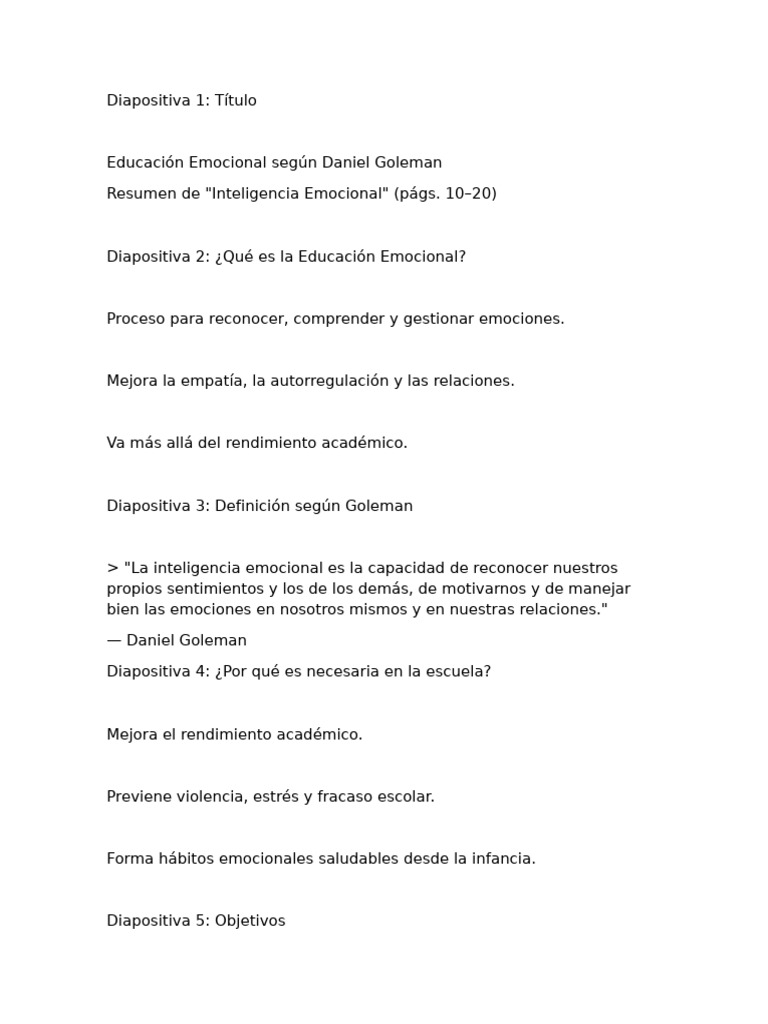 Diapositiva 1: Título

Educación Emocional según Daniel Goleman

Resumen de "Inteligencia Emocional" (págs. 10–20)

Diapositiva 2: ¿Qué es la Educación Emocional?

Proceso para reconocer, comprender y gestionar emociones.

Mejora la empatía, la autorregulación y las relaciones.

Va más allá del rendimiento académico.

Diapositiva 3: Definición según Goleman

> "La inteligencia emocional es la capacidad de reconocer nuestros propios sentimientos y los de los demás, de motivarnos y de manejar bien las emociones en nosotros mismos y en nuestras relaciones."

— Daniel Goleman

Diapositiva 4: ¿Por qué es necesaria en la escuela?

Mejora el rendimiento académico.

Previene violencia, estrés y fracaso escolar.

Forma hábitos emocionales saludables desde la infancia.

Diapositiva 5: Objetivos